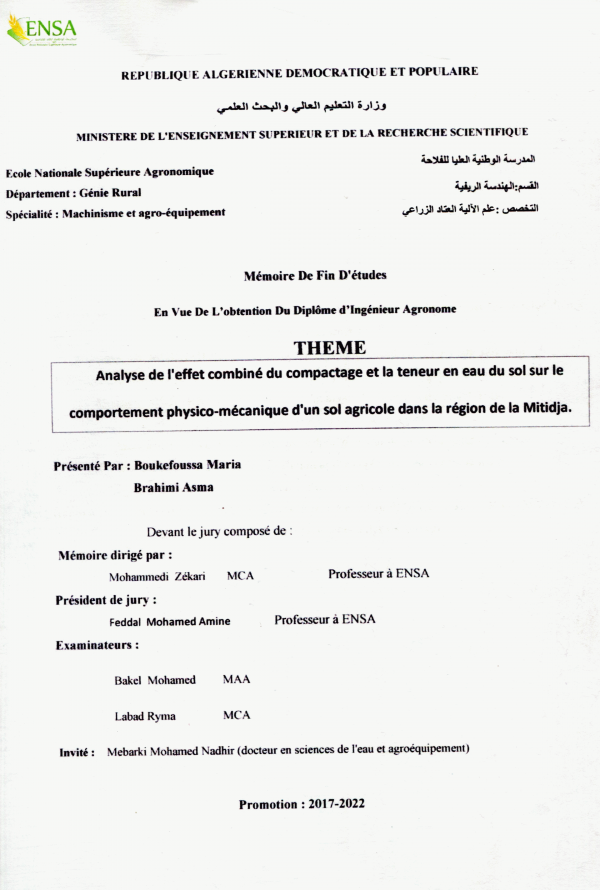 ENSA

REPUBLIQUE ALGERIENNE DEMOCRATIQUE ET POPULAIRE

وزارة التعليم العالي والبحث العلمي

MINISTERE DE L'ENSEIGNEMENT SUPERIEUR ET DE LA RECHERCHE SCIENTIFIQUE

Ecole Nationale Supérieure Agronomique
Département : Génie Rural
Spécialité : Machinisme et agro-équipement

المدرسة الوطنية العليا للفلاحة
القسم:الهندسة الريفية
التخصص :علم الآلية العتاد الزراعي

Mémoire De Fin D'études

En Vue De L'obtention Du Diplôme d'Ingénieur Agronome

THEME

Analyse de l'effet combiné du compactage et la teneur en eau du sol sur le comportement physico-mécanique d'un sol agricole dans la région de la Mitidja.

Présenté Par : Boukefoussa Maria
Brahimi Asma

Devant le jury composé de :

Mémoire dirigé par :
Mohammedi Zékari MCA Professeur à ENSA

Président de jury :
Feddal Mohamed Amine Professeur à ENSA

Examinateurs :
Bakel Mohamed MAA
Labad Ryma MCA

Invité : Mebarki Mohamed Nadhir (docteur en sciences de l'eau et agroéquipement)

Promotion : 2017-2022